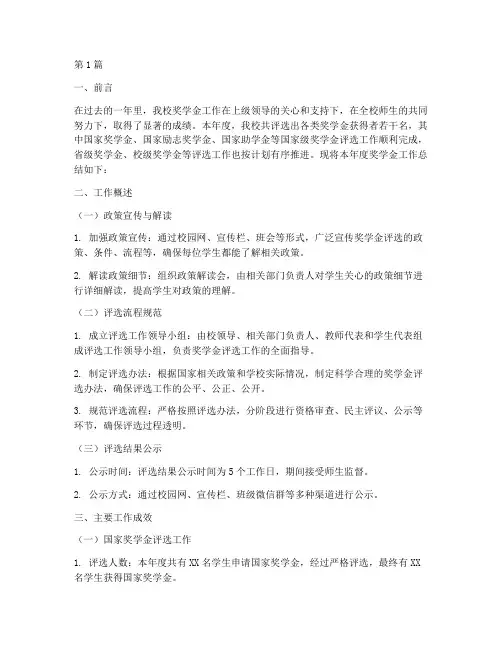 第1篇

一、前言

在过去的一年里，我校奖学金工作在上级领导的关心和支持下，在全校师生的共同努力下，取得了显著的成绩。本年度，我校共评选出各类奖学金获得者若干名，其中国家奖学金、国家励志奖学金、国家助学金等国家级奖学金评选工作顺利完成，省级奖学金、校级奖学金等评选工作也按计划有序推进。现将本年度奖学金工作总结如下：

二、工作概述

（一）政策宣传与解读

1. 加强政策宣传：通过校园网、宣传栏、班会等形式，广泛宣传奖学金评选的政策、条件、流程等，确保每位学生都能了解相关政策。

2. 解读政策细节：组织政策解读会，由相关部门负责人对学生关心的政策细节进行详细解读，提高学生对政策的理解。

（二）评选流程规范

1. 成立评选工作领导小组：由校领导、相关部门负责人、教师代表和学生代表组成评选工作领导小组，负责奖学金评选工作的全面指导。

2. 制定评选办法：根据国家相关政策和学校实际情况，制定科学合理的奖学金评选办法，确保评选工作的公平、公正、公开。

3. 规范评选流程：严格按照评选办法，分阶段进行资格审查、民主评议、公示等环节，确保评选过程透明。

（三）评选结果公示

1. 公示时间：评选结果公示时间为5个工作日，期间接受师生监督。

2. 公示方式：通过校园网、宣传栏、班级微信群等多种渠道进行公示。

三、主要工作成效

（一）国家奖学金评选工作

1. 评选人数：本年度共有XX名学生申请国家奖学金，经过严格评选，最终有XX名学生获得国家奖学金。